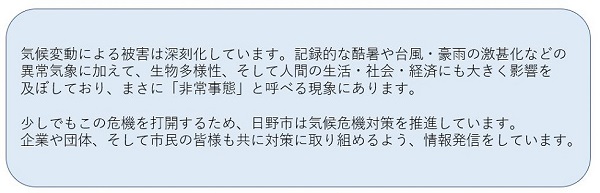 気候変動による被害は深刻化しています。記録的な酷暑や台風・豪雨の激甚化などの異常気象に加えて、生物多様性、そして人間の生活・社会・経済にも大きく影響を及ぼしており、まさに「非常事態」と呼べる現象にあります。

少しでもこの危機を打開するため、日野市は気候危機対策を推進しています。
企業や団体、そして市民の皆様も共に対策に取り組めるよう、情報発信をしています。